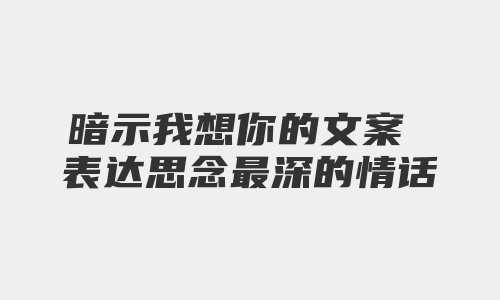 暗示我想你的文案
表达思念最深的情话